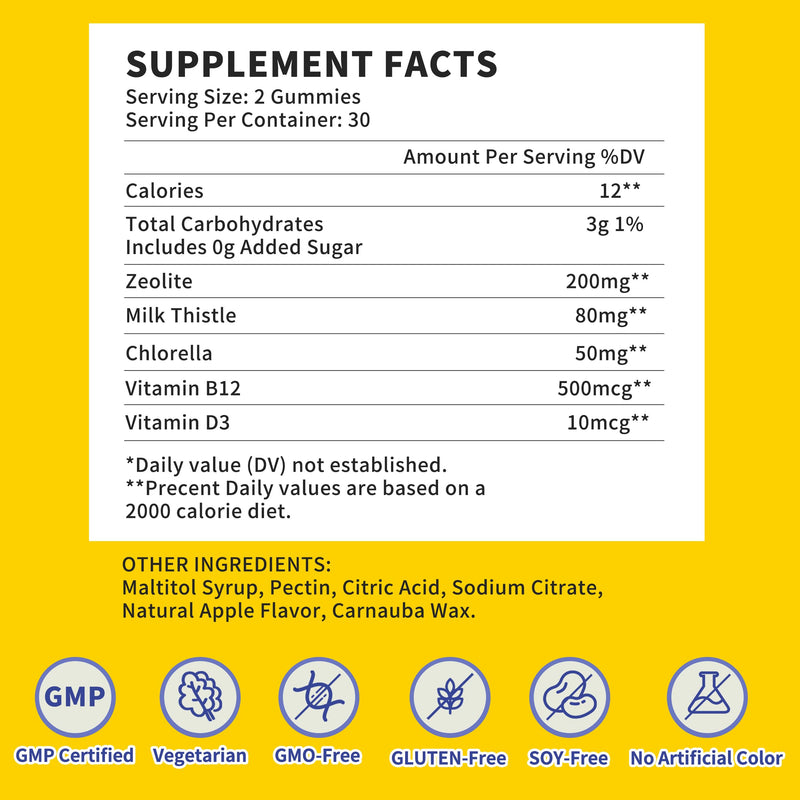 SUPPLEMENT FACTS
Serving Size: 2 Gummies
Serving Per Container: 30

| | Amount Per Serving %DV |
|---|---|
| Calories | 12** |
| Total Carbohydrates Includes 0g Added Sugar | 3g 1% |
| Zeolite | 200mg** |
| Milk Thistle | 80mg** |
| Chlorella | 50mg** |
| Vitamin B12 | 500mcg** |
| Vitamin D3 | 10mcg** |

*Daily value (DV) not established.
**Precent Daily values are based on a 2000 calorie diet.

OTHER INGREDIENTS:
Maltitol Syrup, Pectin, Citric Acid, Sodium Citrate, Natural Apple Flavor, Carnauba Wax.

GMP

GMP Certified Vegetarian GMO-Free GLUTEN-Free SOY-Free No Artificial Color